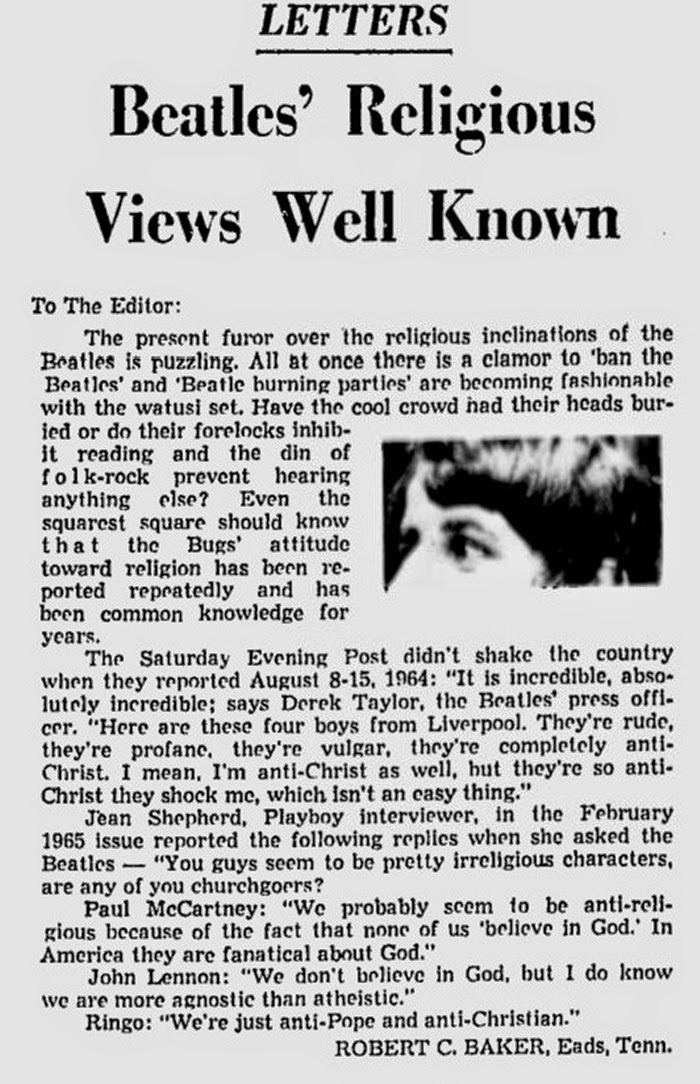 LETTERS

Beatles' Religious Views Well Known

To The Editor:

The present furor over the religious inclinations of the Beatles is puzzling. All at once there is a clamor to 'ban the Beatles' and 'Beatle burning parties' are becoming fashionable with the watusi set. Have the cool crowd had their heads buried or do their forelocks inhibit reading and the din of folk-rock prevent hearing anything else? Even the squarest square should know that the Bugs' attitude toward religion has been reported repeatedly and has been common knowledge for years.

The Saturday Evening Post didn't shake the country when they reported August 8-15, 1964: "It is incredible, absolutely incredible; says Derek Taylor, the Beatles' press officer. "Here are these four boys from Liverpool. They're rude, they're profane, they're vulgar, they're completely anti-Christ. I mean, I'm anti-Christ as well, but they're so anti-Christ they shock me, which isn't an easy thing."

Jean Shepherd, Playboy interviewer, in the February 1965 issue reported the following replies when she asked the Beatles — "You guys seem to be pretty irreligious characters, are any of you churchgoers?

Paul McCartney: "We probably seem to be anti-religious because of the fact that none of us 'believe in God.' In America they are fanatical about God."

John Lennon: "We don't believe in God, but I do know we are more agnostic than atheistic."

Ringo: "We're just anti-Pope and anti-Christian."

ROBERT C. BAKER, Eads, Tenn.